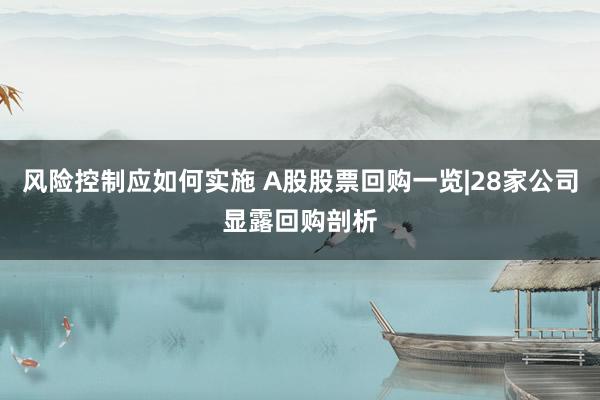 风险控制应如何实施 A股股票回购一览|28家公司显露回购剖析